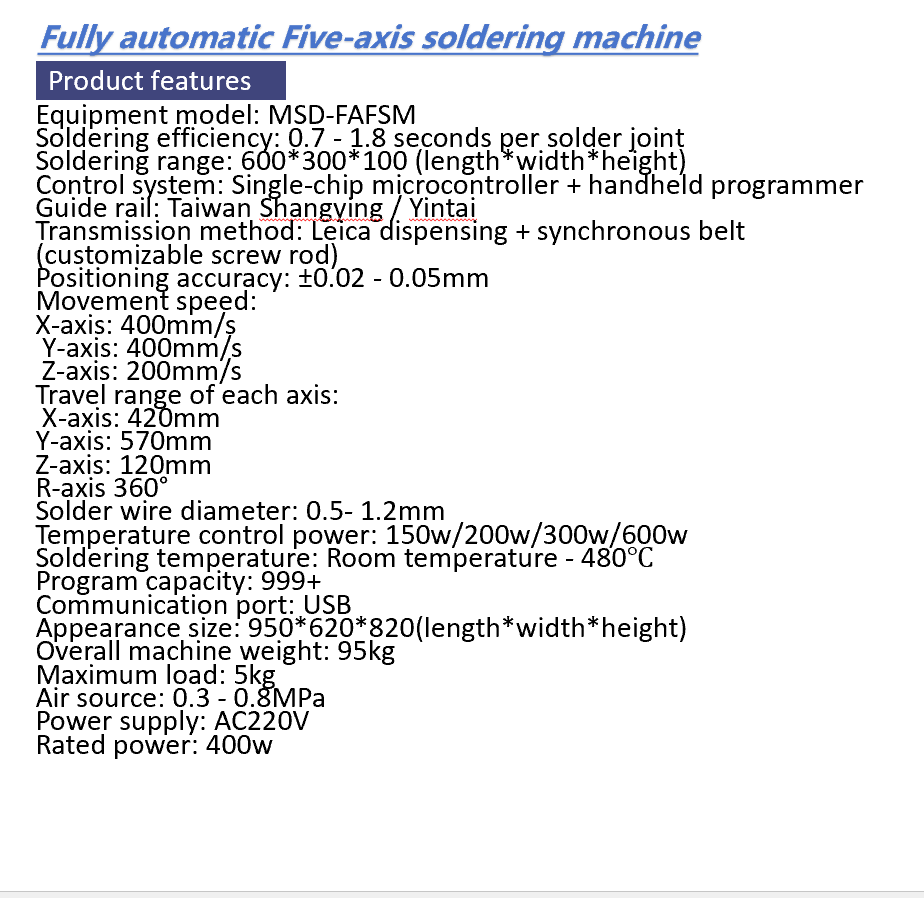 Fully automatic Five-axis soldering machine

Product features

Equipment model: MSD-FAFSM
Soldering efficiency: 0.7 - 1.8 seconds per solder joint
Soldering range: 600*300*100 (length*width*height)
Control system: Single-chip microcontroller + handheld programmer
Guide rail: Taiwan Shangying / Yintai
Transmission method: Leica dispensing + synchronous belt (customizable screw rod)
Positioning accuracy: ±0.02 - 0.05mm
Movement speed:
X-axis: 400mm/s
Y-axis: 400mm/s
Z-axis: 200mm/s
Travel range of each axis:
X-axis: 420mm
Y-axis: 570mm
Z-axis: 120mm
R-axis 360°
Solder wire diameter: 0.5- 1.2mm
Temperature control power: 150w/200w/300w/600w
Soldering temperature: Room temperature - 480°C
Program capacity: 999+
Communication port: USB
Appearance size: 950*620*820(length*width*height)
Overall machine weight: 95kg
Maximum load: 5kg
Air source: 0.3 - 0.8MPa
Power supply: AC220V
Rated power: 400w